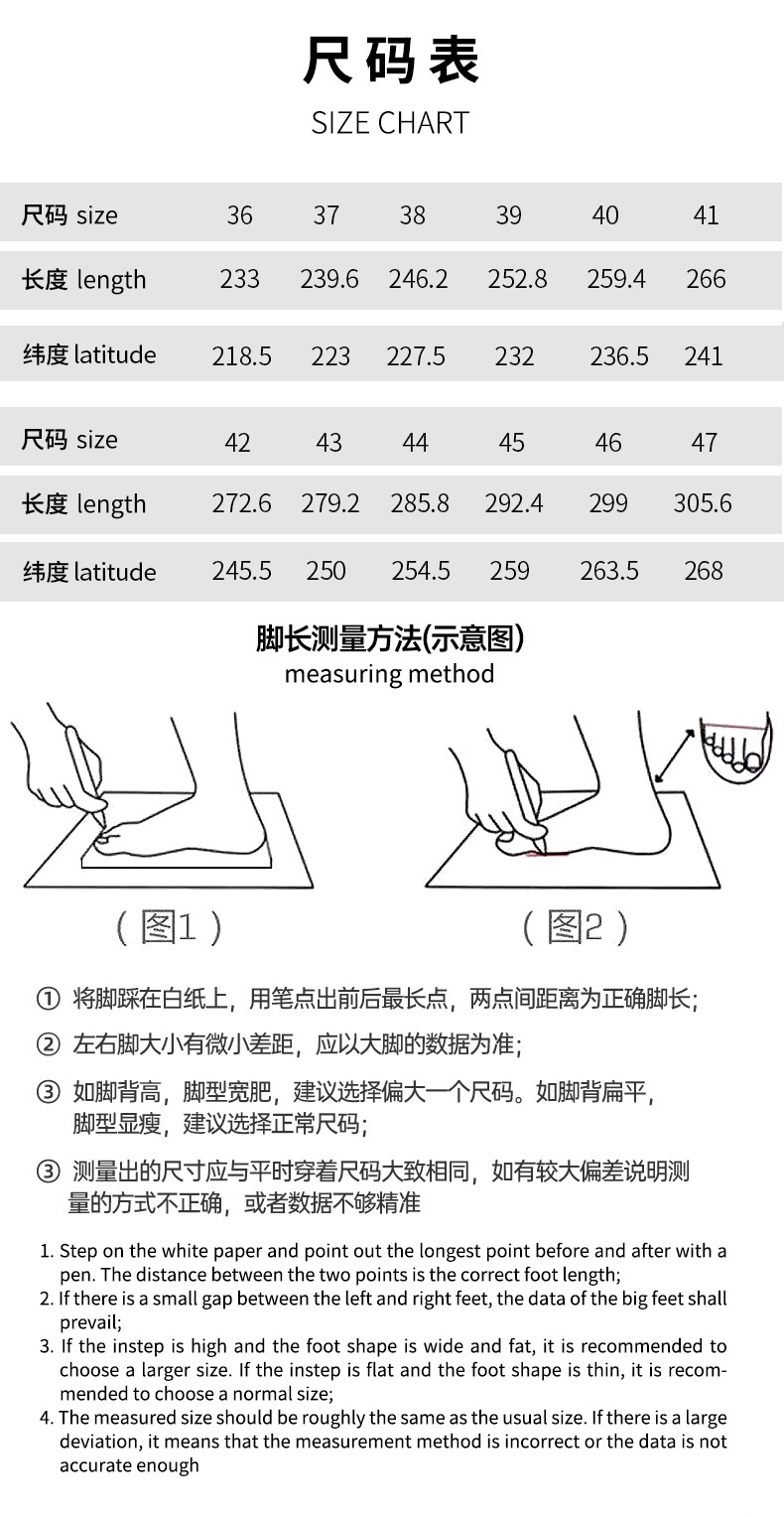 尺码表

SIZE CHART

| 尺码 size | 36 | 37 | 38 | 39 | 40 | 41 |
|---|---|---|---|---|---|---|
| 长度 length | 233 | 239.6 | 246.2 | 252.8 | 259.4 | 266 |
| 纬度 latitude | 218.5 | 223 | 227.5 | 232 | 236.5 | 241 |

| 尺码 size | 42 | 43 | 44 | 45 | 46 | 47 |
|---|---|---|---|---|---|---|
| 长度 length | 272.6 | 279.2 | 285.8 | 292.4 | 299 | 305.6 |
| 纬度 latitude | 245.5 | 250 | 254.5 | 259 | 263.5 | 268 |

脚长测量方法(示意图)
measuring method

（图1）

（图2）

① 将脚踩在白纸上，用笔点出前后最长点，两点间距离为正确脚长；

② 左右脚大小有微小差距，应以大脚的数据为准；

③ 如脚背高，脚型宽肥，建议选择偏大一个尺码。如脚背扁平，脚型显瘦，建议选择正常尺码；

③ 测量出的尺寸应与平时穿着尺码大致相同，如有较大偏差说明测量的方式不正确，或者数据不够精准

1. Step on the white paper and point out the longest point before and after with a pen. The distance between the two points is the correct foot length;
2. If there is a small gap between the left and right feet, the data of the big feet shall prevail;
3. If the instep is high and the foot shape is wide and fat, it is recommended to choose a larger size. If the instep is flat and the foot shape is thin, it is recommended to choose a normal size;
4. The measured size should be roughly the same as the usual size. If there is a large deviation, it means that the measurement method is incorrect or the data is not accurate enough